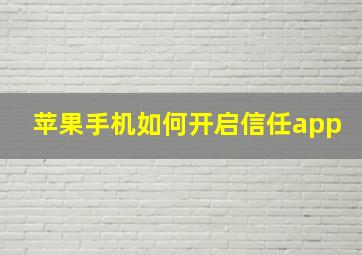 苹果手机如何开启信任app